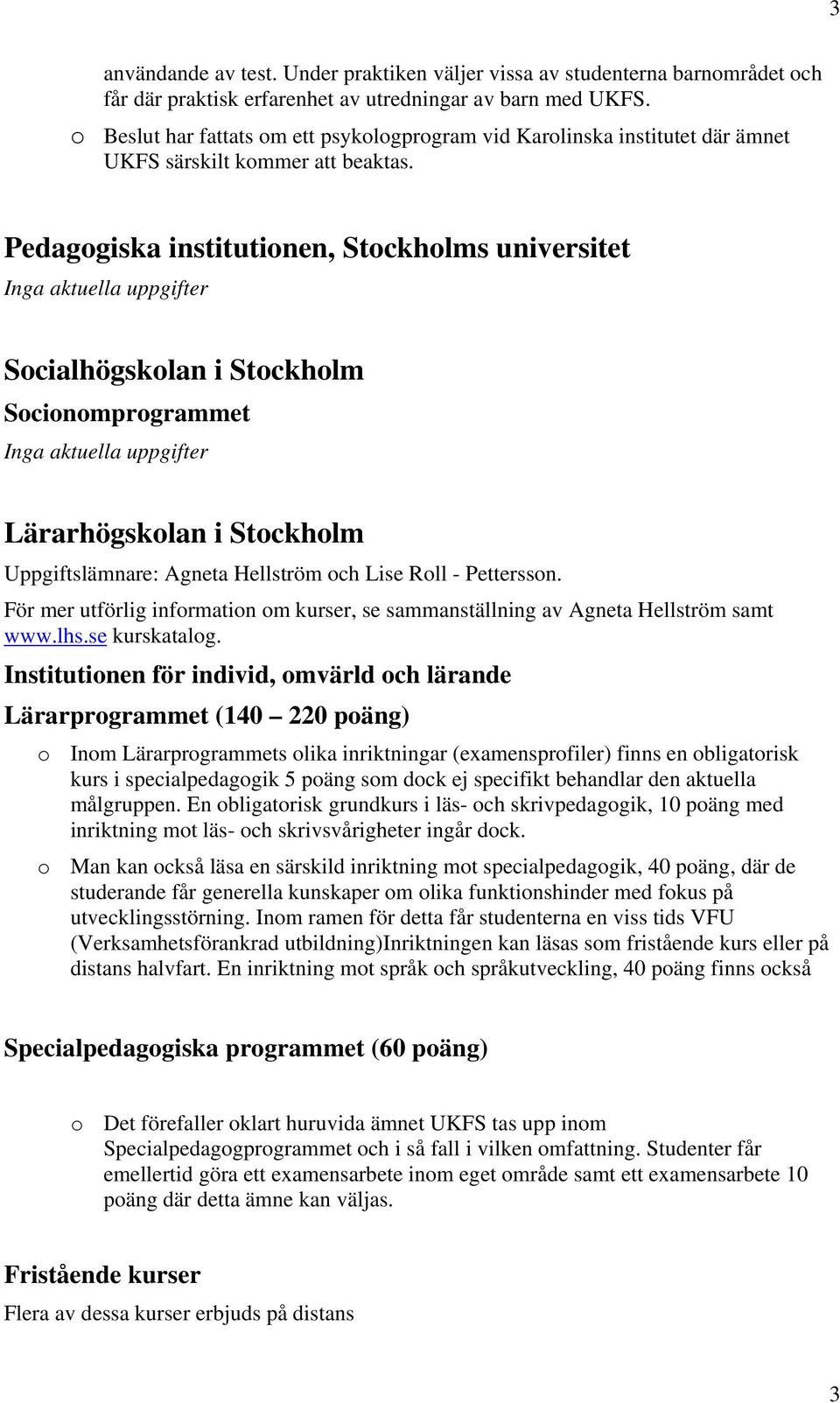 3

användande av test. Under praktiken väljer vissa av studenterna barnområdet och får där praktisk erfarenhet av utredningar av barn med UKFS.

o Beslut har fattats om ett psykologprogram vid Karolinska institutet där ämnet UKFS särskilt kommer att beaktas.

Pedagogiska institutionen, Stockholms universitet

Inga aktuella uppgifter

Socialhögskolan i Stockholm

Socionomprogrammet

Inga aktuella uppgifter

Lärarhögskolan i Stockholm

Uppgiftslämnare: Agneta Hellström och Lise Roll - Pettersson.

För mer utförlig information om kurser, se sammanställning av Agneta Hellström samt www.lhs.se kurskatalog.

Institutionen för individ, omvärld och lärande

Lärarprogrammet (140 – 220 poäng)

o Inom Lärarprogrammets olika inriktningar (examensprofiler) finns en obligatorisk kurs i specialpedagogik 5 poäng som dock ej specifikt behandlar den aktuella målgruppen. En obligatorisk grundkurs i läs- och skrivpedagogik, 10 poäng med inriktning mot läs- och skrivsvårigheter ingår dock.

o Man kan också läsa en särskild inriktning mot specialpedagogik, 40 poäng, där de studerande får generella kunskaper om olika funktionshinder med fokus på utvecklingsstörning. Inom ramen för detta får studenterna en viss tids VFU (Verksamhetsförankrad utbildning)Inriktningen kan läsas som fristående kurs eller på distans halvfart. En inriktning mot språk och språkutveckling, 40 poäng finns också

Specialpedagogiska programmet (60 poäng)

o Det förefaller oklart huruvida ämnet UKFS tas upp inom Specialpedagogprogrammet och i så fall i vilken omfattning. Studenter får emellertid göra ett examensarbete inom eget område samt ett examensarbete 10 poäng där detta ämne kan väljas.

Fristående kurser

Flera av dessa kurser erbjuds på distans

3